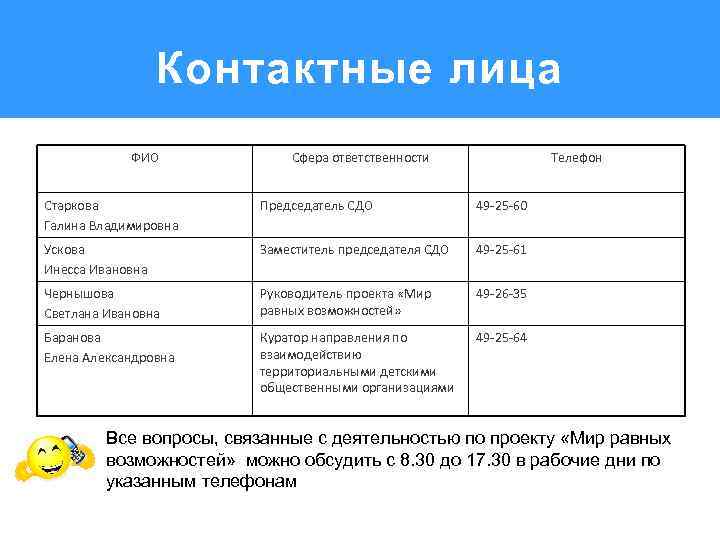 Контактные лица

| ФИО | Сфера ответственности | Телефон |
|---|---|---|
| Старкова Галина Владимировна | Председатель СДО | 49-25-60 |
| Ускова Инесса Ивановна | Заместитель председателя СДО | 49-25-61 |
| Чернышова Светлана Ивановна | Руководитель проекта «Мир равных возможностей» | 49-26-35 |
| Баранова Елена Александровна | Куратор направления по взаимодействию территориальными детскими общественными организациями | 49-25-64 |

Все вопросы, связанные с деятельностью по проекту «Мир равных возможностей» можно обсудить с 8.30 до 17.30 в рабочие дни по указанным телефонам